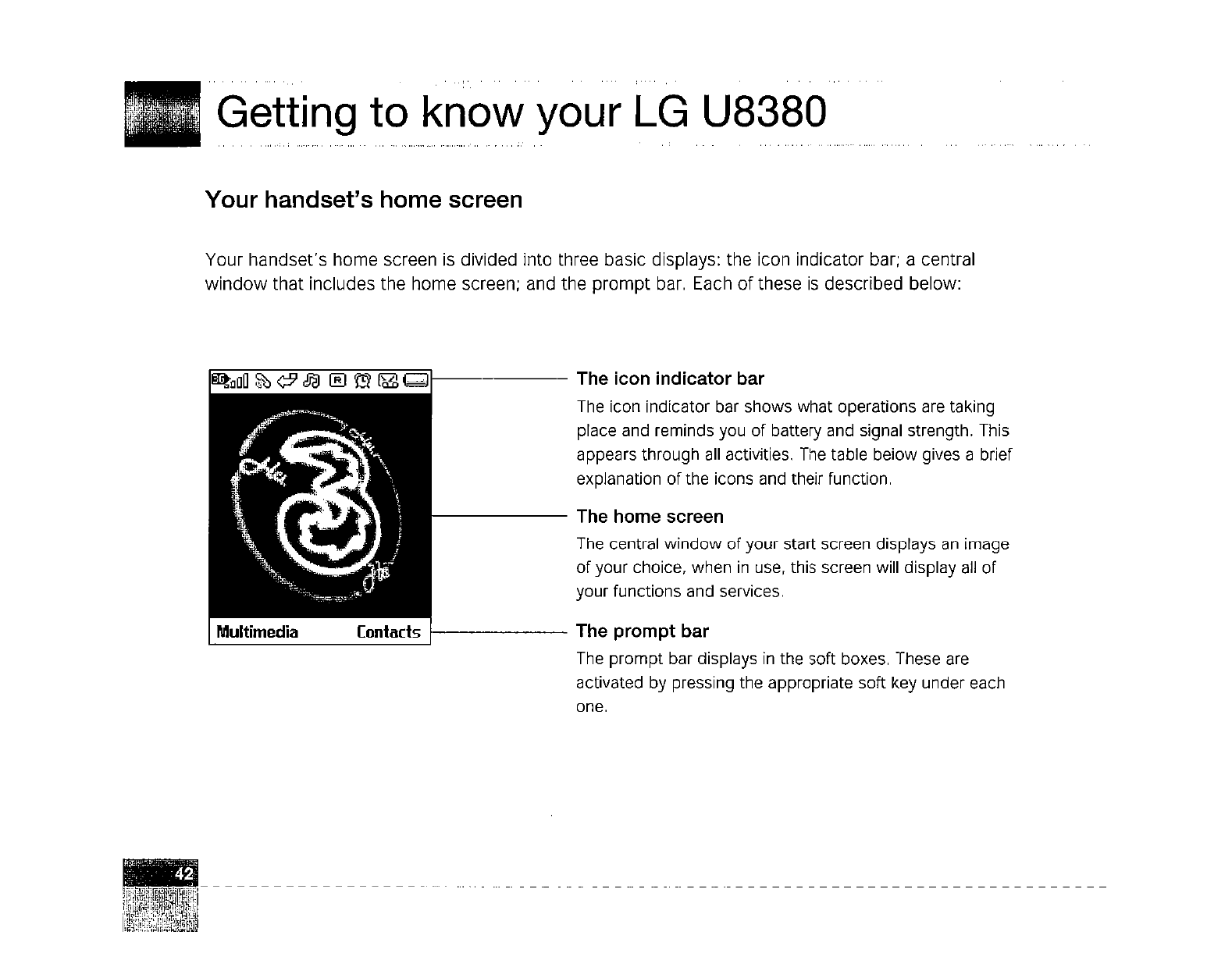 Getting to know your LG U8380

Your handset's home screen

Your handset's home screen is divided into three basic displays: the icon indicator bar; a central window that includes the home screen; and the prompt bar. Each of these is described below:

Multimedia Contacts

The icon indicator bar

The icon indicator bar shows what operations are taking place and reminds you of battery and signal strength. This appears through all activities. The table below gives a brief explanation of the icons and their function.

The home screen

The central window of your start screen displays an image of your choice, when in use, this screen will display all of your functions and services.

The prompt bar

The prompt bar displays in the soft boxes. These are activated by pressing the appropriate soft key under each one.

42